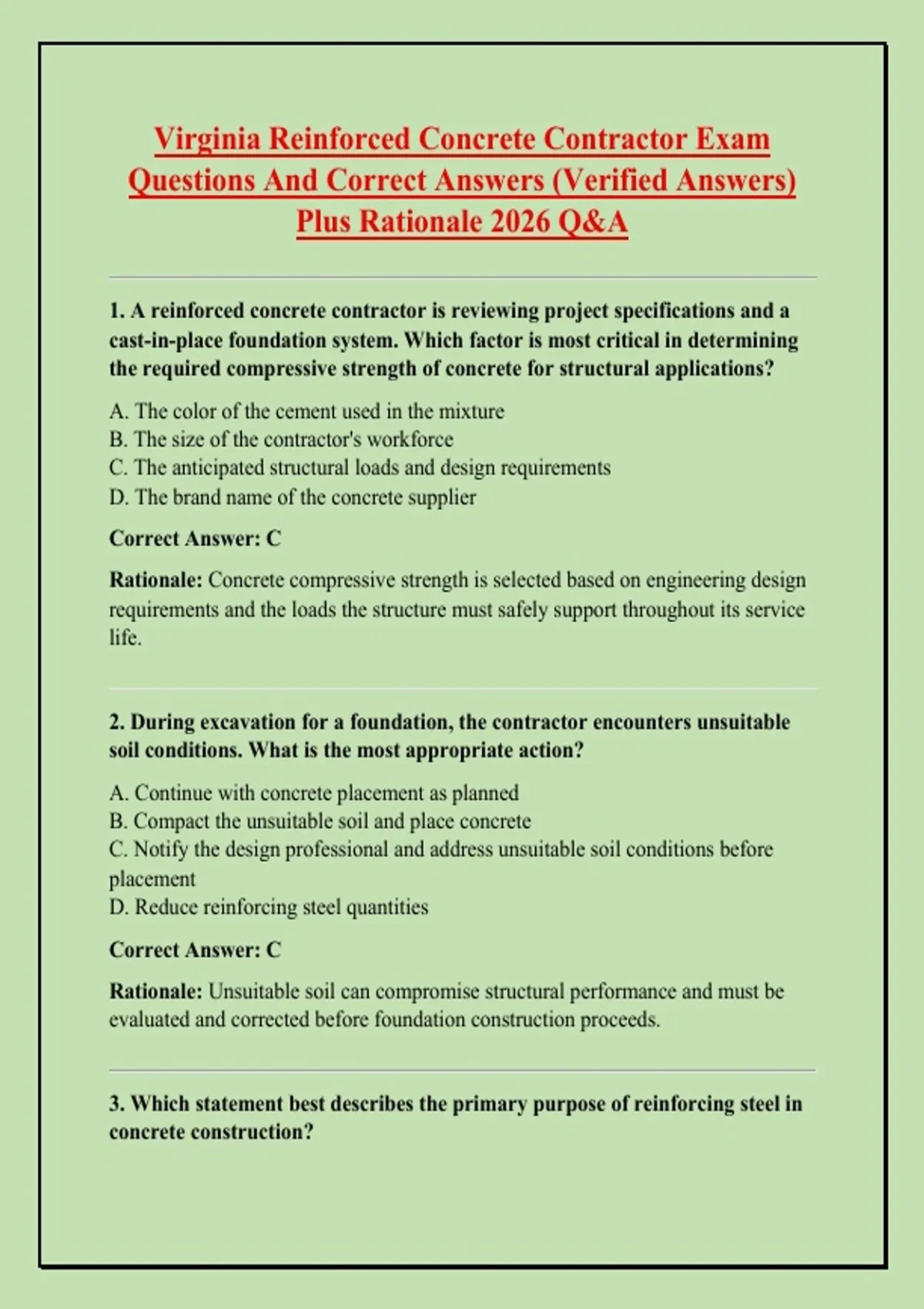 Virginia Reinforced Concrete Contractor Exam Questions And Correct Answers (Verified Answers) Plus Rationale 2026 Q&A

1. A reinforced concrete contractor is reviewing project specifications and a cast-in-place foundation system. Which factor is most critical in determining the required compressive strength of concrete for structural applications?

A. The color of the cement used in the mixture
B. The size of the contractor's workforce
C. The anticipated structural loads and design requirements
D. The brand name of the concrete supplier

Correct Answer: C

Rationale: Concrete compressive strength is selected based on engineering design requirements and the loads the structure must safely support throughout its service life.

2. During excavation for a foundation, the contractor encounters unsuitable soil conditions. What is the most appropriate action?

A. Continue with concrete placement as planned
B. Compact the unsuitable soil and place concrete
C. Notify the design professional and address unsuitable soil conditions before placement
D. Reduce reinforcing steel quantities

Correct Answer: C

Rationale: Unsuitable soil can compromise structural performance and must be evaluated and corrected before foundation construction proceeds.

3. Which statement best describes the primary purpose of reinforcing steel in concrete construction?